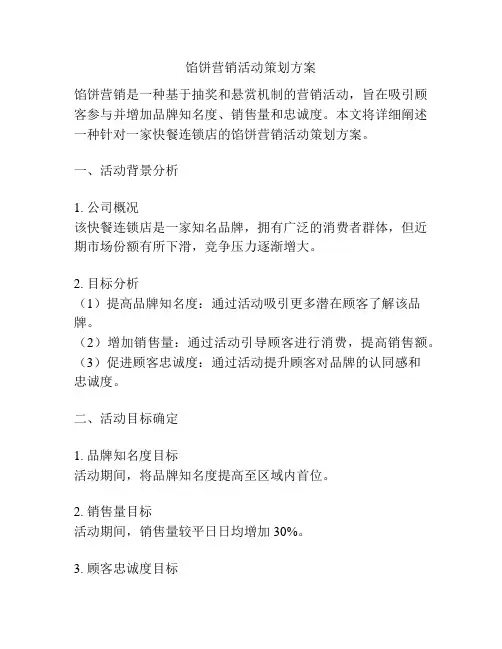 馅饼营销活动策划方案

馅饼营销是一种基于抽奖和悬赏机制的营销活动，旨在吸引顾客参与并增加品牌知名度、销售量和忠诚度。本文将详细阐述一种针对一家快餐连锁店的馅饼营销活动策划方案。

一、活动背景分析

1. 公司概况
该快餐连锁店是一家知名品牌，拥有广泛的消费者群体，但近期市场份额有所下滑，竞争压力逐渐增大。

2. 目标分析
（1）提高品牌知名度：通过活动吸引更多潜在顾客了解该品牌。
（2）增加销售量：通过活动引导顾客进行消费，提高销售额。
（3）促进顾客忠诚度：通过活动提升顾客对品牌的认同感和忠诚度。

二、活动目标确定

1. 品牌知名度目标
活动期间，将品牌知名度提高至区域内首位。

2. 销售量目标
活动期间，销售量较平日日均增加 30%。

3. 顾客忠诚度目标